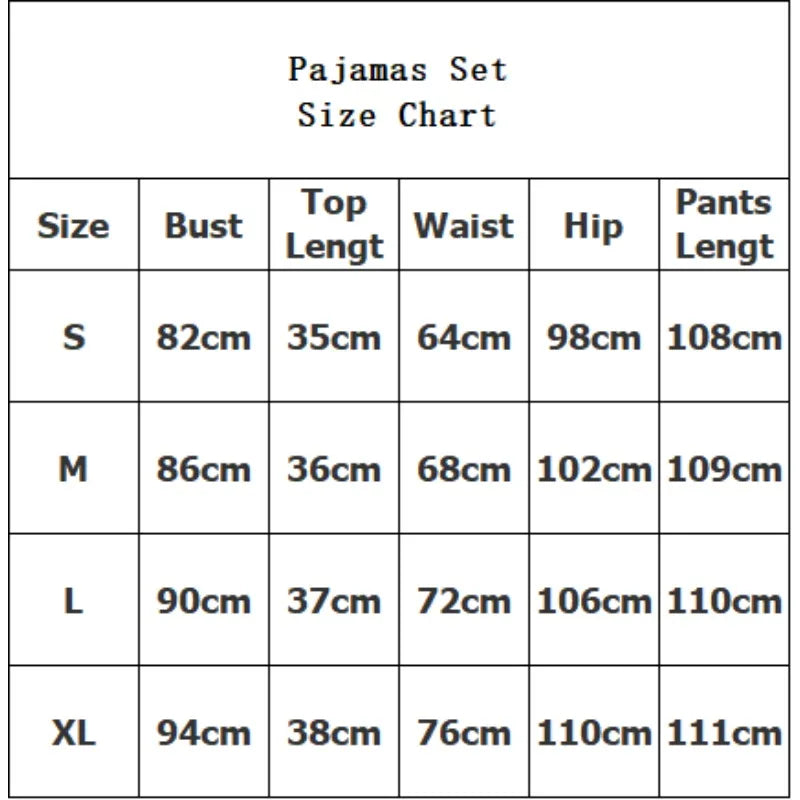 Pajamas Set
Size Chart

| Size | Bust | Top Lengt | Waist | Hip | Pants Lengt |
|---|---|---|---|---|---|
| S | 82cm | 35cm | 64cm | 98cm | 108cm |
| M | 86cm | 36cm | 68cm | 102cm | 109cm |
| L | 90cm | 37cm | 72cm | 106cm | 110cm |
| XL | 94cm | 38cm | 76cm | 110cm | 111cm |